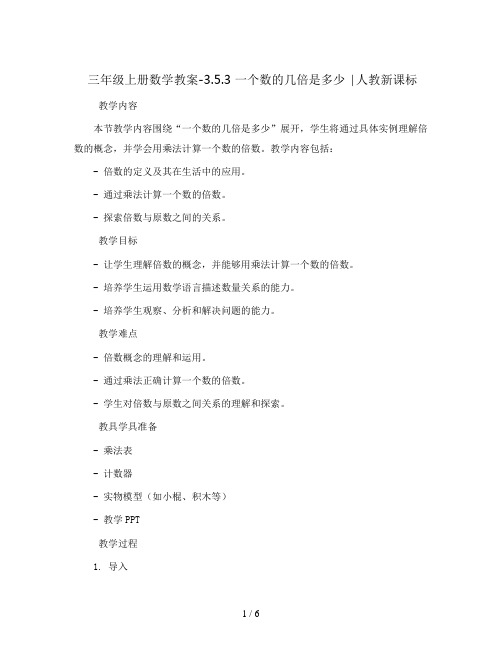 三年级上册数学教案-3.5.3 一个数的几倍是多少 | 人教新课标

教学内容

本节教学内容围绕“一个数的几倍是多少”展开，学生将通过具体实例理解倍数的概念，并学会用乘法计算一个数的倍数。教学内容包括：

- 倍数的定义及其在生活中的应用。

- 通过乘法计算一个数的倍数。

- 探索倍数与原数之间的关系。

教学目标

- 让学生理解倍数的概念，并能够用乘法计算一个数的倍数。

- 培养学生运用数学语言描述数量关系的能力。

- 培养学生观察、分析和解决问题的能力。

教学难点

- 倍数概念的理解和运用。

- 通过乘法正确计算一个数的倍数。

- 学生对倍数与原数之间关系的理解和探索。

教具学具准备

- 乘法表

- 计数器

- 实物模型（如小棍、积木等）

- 教学 PPT

教学过程

1. 导入

1 / 6